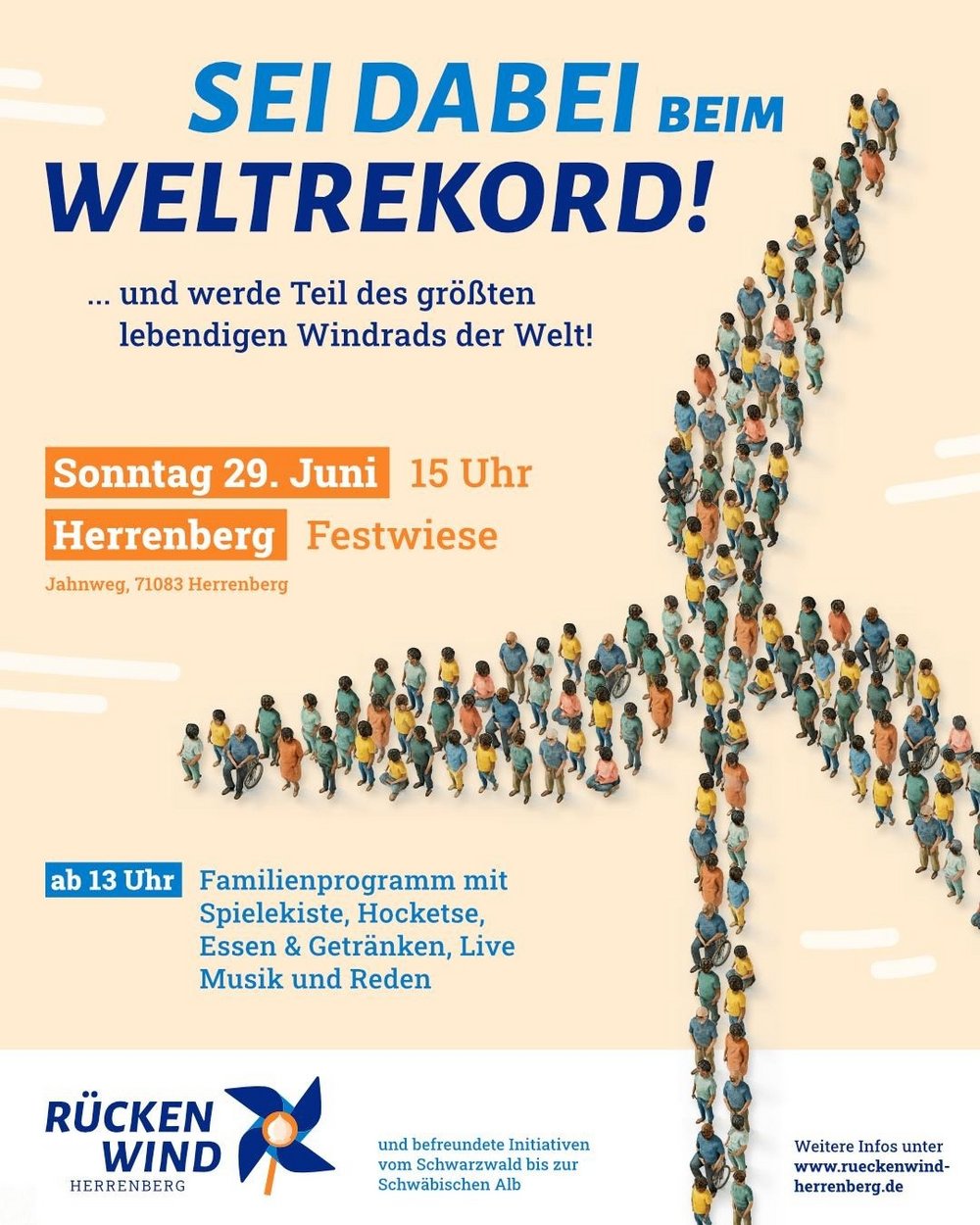 SEI DABEI BEIM WELTREKORD!

... und werde Teil des größten lebendigen Windrads der Welt!

Sonntag 29. Juni 15 Uhr

Herrenberg Festwiese

Jahnweg, 71083 Herrenberg

ab 13 Uhr Familienprogramm mit Spielekiste, Hocketse, Essen & Getränken, Live Musik und Reden

RÜCKEN
WIND
HERRENBERG

und befreundete Initiativen vom Schwarzwald bis zur Schwäbischen Alb

Weitere Infos unter
www.rueckenwind-herrenberg.de